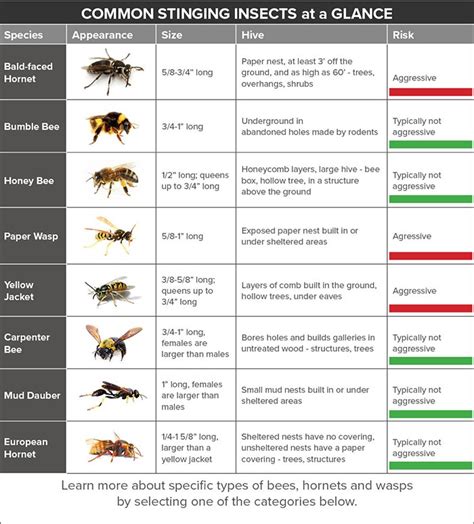 COMMON STINGING INSECTS at a GLANCE

| Species | Appearance | Size | Hive | Risk |
|---|---|---|---|---|
| Bald-faced Hornet | | 5/8-3/4" long | Paper nest, at least 3' off the ground, and as high as 60' - trees, overhangs, shrubs | Aggressive |
| Bumble Bee | | 3/4-1" long | Underground in abandoned holes made by rodents | Typically not aggressive |
| Honey Bee | | 1/2" long; queens up to 3/4" long | Honeycomb layers, large hive - bee box, hollow tree, in a structure above the ground | Typically not aggressive |
| Paper Wasp | | 5/8-1" long | Exposed paper nest built in or under sheltered areas | Agressive |
| Yellow Jacket | | 3/8-5/8" long; queens up to 3/4" long | Layers of comb built in the ground, hollow trees, under eaves | Aggressive |
| Carpenter Bee | | 3/4-1" long, females are larger than males | Bores holes and builds galleries in untreated wood - structures, trees | Typically not aggressive |
| Mud Dauber | | 1" long, females are larger than males | Small mud nests built in or under sheltered areas | Typically not aggressive |
| European Hornet | | 1/4-1 5/8" long, larger than a yellow jacket | Sheltered nests have no covering, unsheltered nests have a paper covering - trees, structures | Typically not aggressive |

Learn more about specific types of bees, hornets and wasps by selecting one of the categories below.